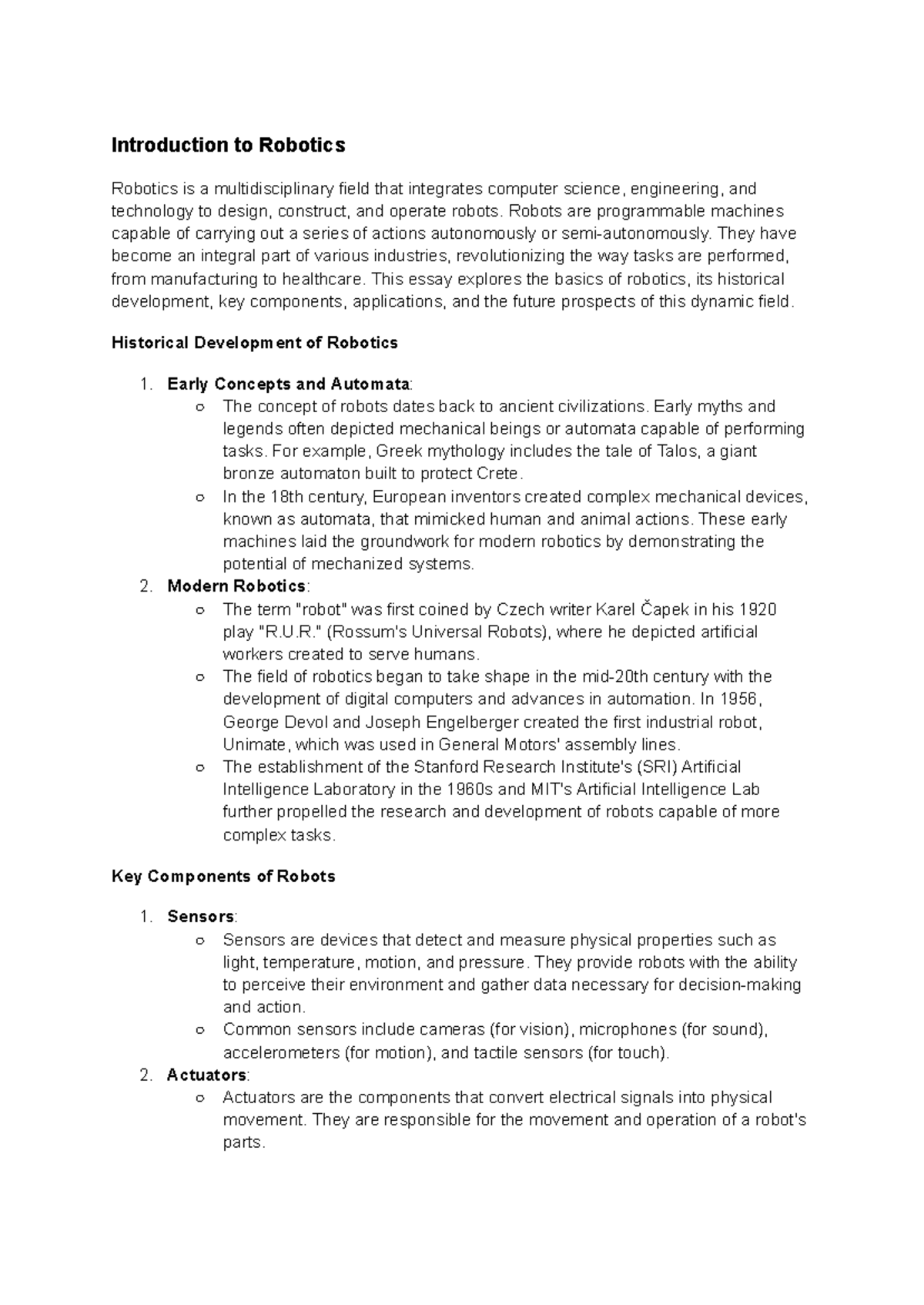 Introduction to Robotics

Robotics is a multidisciplinary field that integrates computer science, engineering, and technology to design, construct, and operate robots. Robots are programmable machines capable of carrying out a series of actions autonomously or semi-autonomously. They have become an integral part of various industries, revolutionizing the way tasks are performed, from manufacturing to healthcare. This essay explores the basics of robotics, its historical development, key components, applications, and the future prospects of this dynamic field.

Historical Development of Robotics

1. Early Concepts and Automata:
○ The concept of robots dates back to ancient civilizations. Early myths and legends often depicted mechanical beings or automata capable of performing tasks. For example, Greek mythology includes the tale of Talos, a giant bronze automaton built to protect Crete.
○ In the 18th century, European inventors created complex mechanical devices, known as automata, that mimicked human and animal actions. These early machines laid the groundwork for modern robotics by demonstrating the potential of mechanized systems.
2. Modern Robotics:
○ The term "robot" was first coined by Czech writer Karel Čapek in his 1920 play "R.U.R." (Rossum's Universal Robots), where he depicted artificial workers created to serve humans.
○ The field of robotics began to take shape in the mid-20th century with the development of digital computers and advances in automation. In 1956, George Devol and Joseph Engelberger created the first industrial robot, Unimate, which was used in General Motors' assembly lines.
○ The establishment of the Stanford Research Institute's (SRI) Artificial Intelligence Laboratory in the 1960s and MIT's Artificial Intelligence Lab further propelled the research and development of robots capable of more complex tasks.

Key Components of Robots

1. Sensors:
○ Sensors are devices that detect and measure physical properties such as light, temperature, motion, and pressure. They provide robots with the ability to perceive their environment and gather data necessary for decision-making and action.
○ Common sensors include cameras (for vision), microphones (for sound), accelerometers (for motion), and tactile sensors (for touch).
2. Actuators:
○ Actuators are the components that convert electrical signals into physical movement. They are responsible for the movement and operation of a robot's parts.